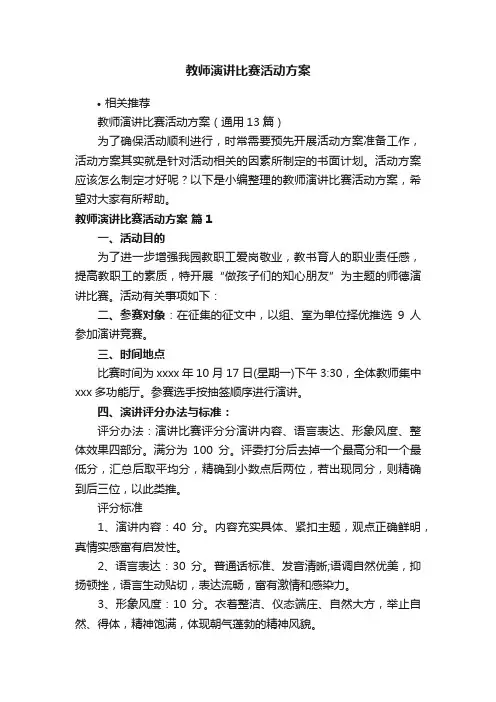 教师演讲比赛活动方案

• 相关推荐

教师演讲比赛活动方案（通用 13 篇）

为了确保活动顺利进行，时常需要预先开展活动方案准备工作，活动方案其实就是针对活动相关的因素所制定的书面计划。活动方案应该怎么制定才好呢？以下是小编整理的教师演讲比赛活动方案，希望对大家有所帮助。

教师演讲比赛活动方案 篇 1

一、活动目的

为了进一步增强我园教职工爱岗敬业，教书育人的职业责任感，提高教职工的素质，特开展“做孩子们的知心朋友”为主题的师德演讲比赛。活动有关事项如下：

二、参赛对象：在征集的征文中，以组、室为单位择优推选 9 人参加演讲竞赛。

三、时间地点

比赛时间为 xxxx 年 10 月 17 日(星期一)下午 3:30，全体教师集中 xxx 多功能厅。参赛选手按抽签顺序进行演讲。

四、演讲评分办法与标准：

评分办法：演讲比赛评分分演讲内容、语言表达、形象风度、整体效果四部分。满分为 100 分。评委打分后去掉一个最高分和一个最低分，汇总后取平均分，精确到小数点后两位，若出现同分，则精确到后三位，以此类推。

评分标准

1、演讲内容：40 分。内容充实具体、紧扣主题，观点正确鲜明，真情实感富有启发性。

2、语言表达：30 分。普通话标准、发音清晰;语调自然优美，抑扬顿挫，语言生动贴切，表达流畅，富有激情和感染力。

3、形象风度：10 分。衣着整洁、仪态端庄、自然大方，举止自然、得体，精神饱满，体现朝气蓬勃的精神风貌。